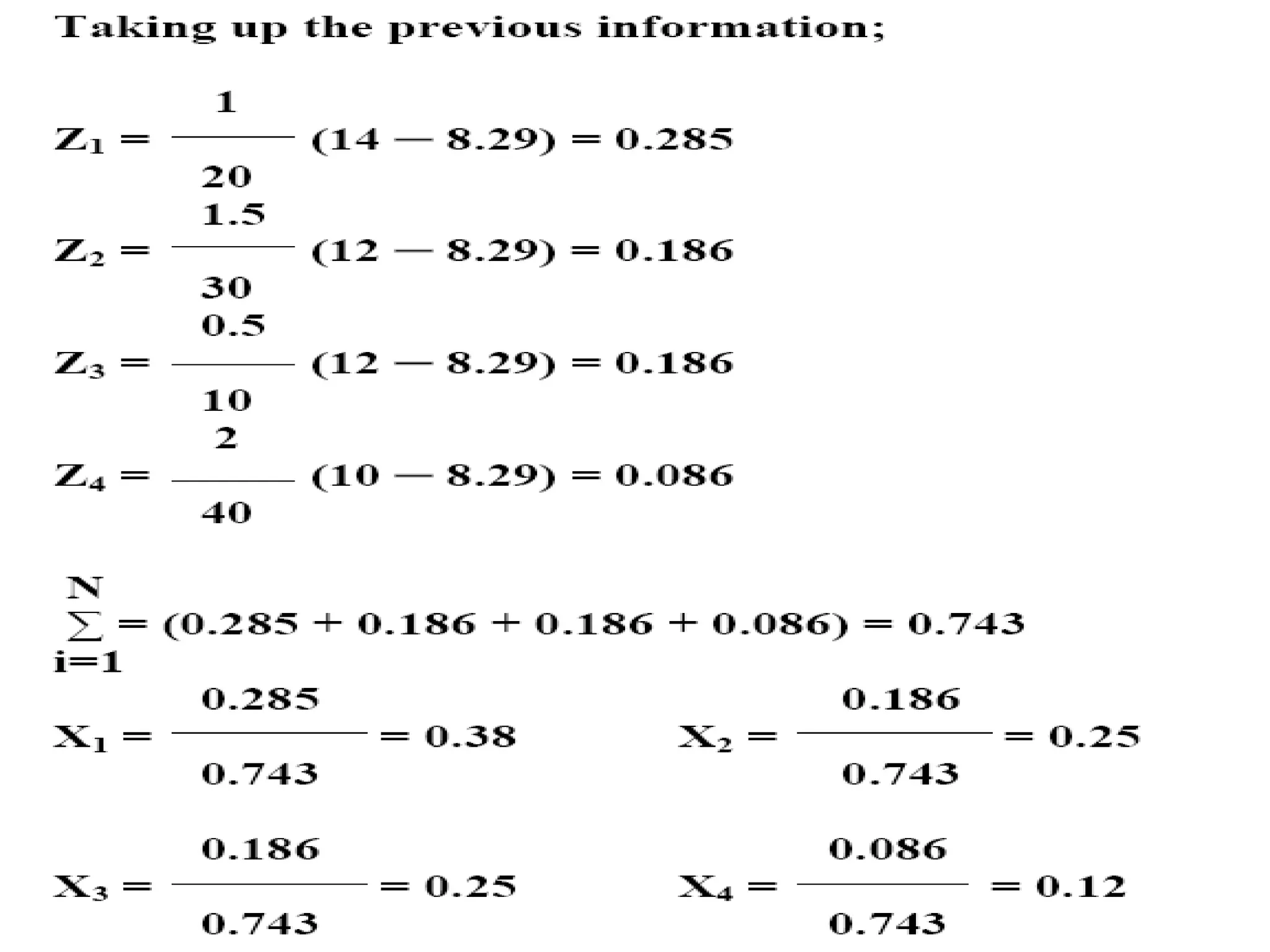 Taking up the previous information;

$Z_1 = \frac{1}{20}(14 - 8.29) = 0.285$

$Z_2 = \frac{1.5}{30}(12 - 8.29) = 0.186$

$Z_3 = \frac{0.5}{10}(12 - 8.29) = 0.186$

$Z_4 = \frac{2}{40}(10 - 8.29) = 0.086$

$\sum_{i=1}^{N} = (0.285 + 0.186 + 0.186 + 0.086) = 0.743$

$X_1 = \frac{0.285}{0.743} = 0.38$

$X_2 = \frac{0.186}{0.743} = 0.25$

$X_3 = \frac{0.186}{0.743} = 0.25$

$X_4 = \frac{0.086}{0.743} = 0.12$